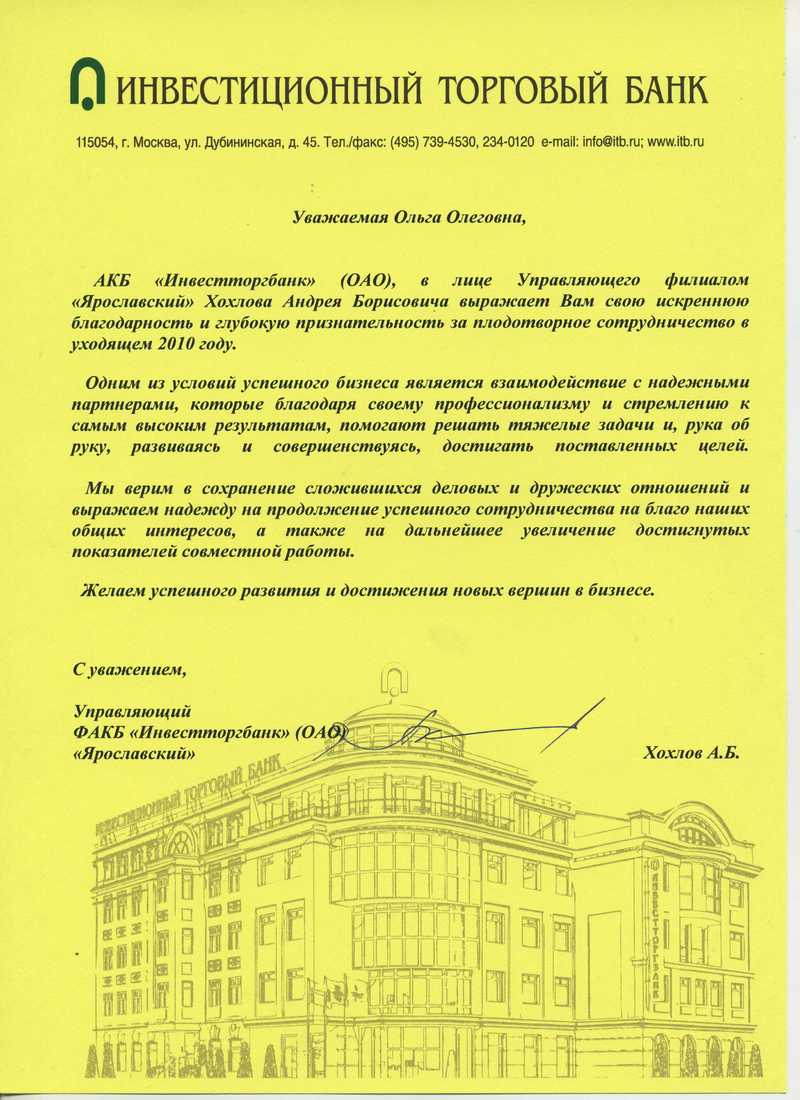 ИНВЕСТИЦИОННЫЙ ТОРГОВЫЙ БАНК

115054, г. Москва, ул. Дубининская, д. 45. Тел./факс: (495) 739-4530, 234-0120 e-mail: info@itb.ru; www.itb.ru

Уважаемая Ольга Олеговна,

АКБ «Инвестторгбанк» (ОАО), в лице Управляющего филиалом «Ярославский» Хохлова Андрея Борисовича выражает Вам свою искреннюю благодарность и глубокую признательность за плодотворное сотрудничество в уходящем 2010 году.

Одним из условий успешного бизнеса является взаимодействие с надежными партнерами, которые благодаря своему профессионализму и стремлению к самым высоким результатам, помогают решать тяжелые задачи и, рука об руку, развиваясь и совершенствуясь, достигать поставленных целей.

Мы верим в сохранение сложившихся деловых и дружеских отношений и выражаем надежду на продолжение успешного сотрудничества на благо наших общих интересов, а также на дальнейшее увеличение достигнутых показателей совместной работы.

Желаем успешного развития и достижения новых вершин в бизнесе.

С уважением,

Управляющий
ФАКБ «Инвестторгбанк» (ОАО)
«Ярославский»

Хохлов А.Б.

ИНВЕСТИЦИОННЫЙ ТОРГОВЫЙ БАНК

ИНВЕСТТОРГБАНК